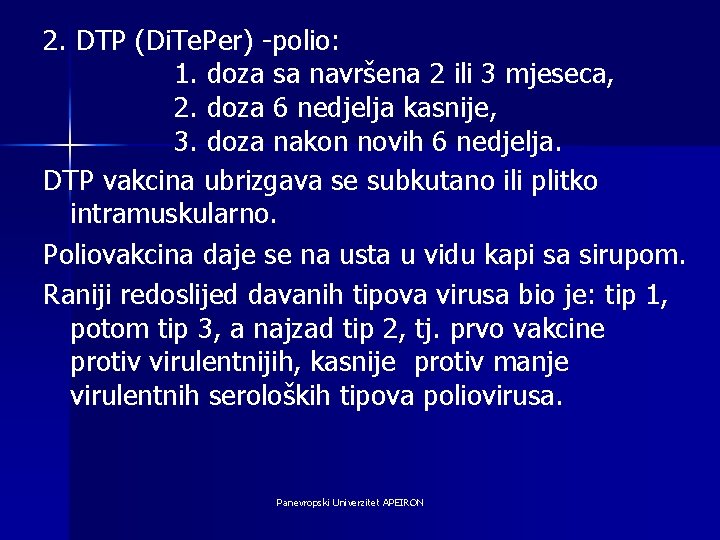 2. DTP (DiTePer) -polio:
1. doza sa navršena 2 ili 3 mjeseca,
2. doza 6 nedjelja kasnije,
3. doza nakon novih 6 nedjelja.

DTP vakcina ubrizgava se subkutano ili plitko intramuskularno.

Poliovakcina daje se na usta u vidu kapi sa sirupom.

Raniji redoslijed davanih tipova virusa bio je: tip 1, potom tip 3, a najzad tip 2, tj. prvo vakcine protiv virulentnijih, kasnije protiv manje virulentnih seroloških tipova poliovirusa.

Panevropski Univerzitet APEIRON